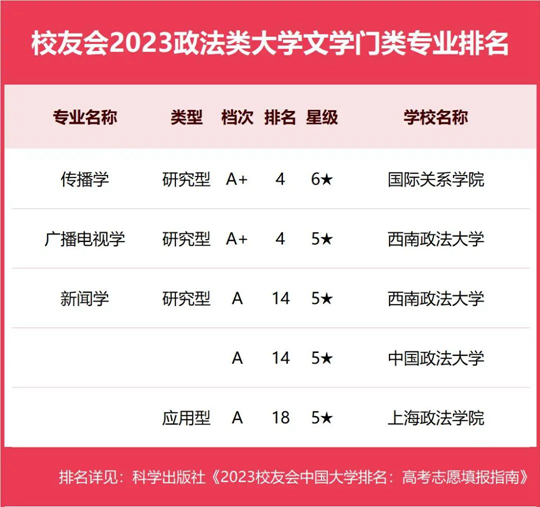 校友会2023政法类大学文学门类专业排名

| 专业名称 | 类型 | 档次 | 排名 | 星级 | 学校名称 |
|---|---|---|---|---|---|
| 传播学 | 研究型 | A+ | 4 | 6★ | 国际关系学院 |
| 广播电视学 | 研究型 | A+ | 4 | 5★ | 西南政法大学 |
| 新闻学 | 研究型 | A | 14 | 5★ | 西南政法大学 |
|  |  | A | 14 | 5★ | 中国政法大学 |
|  | 应用型 | A | 18 | 5★ | 上海政法学院 |

排名详见：科学出版社《2023校友会中国大学排名：高考志愿填报指南》